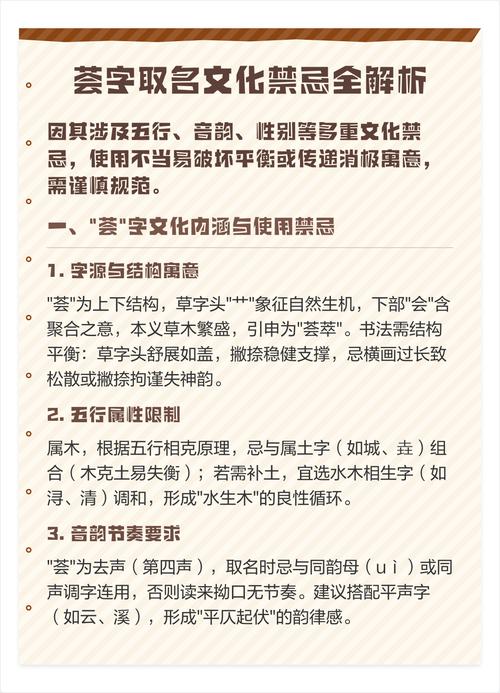 荟字取名文化禁忌全解析

因其涉及五行、音韵、性别等多重文化禁忌，使用不当易破坏平衡或传递消极寓意，需谨慎规范。

一、"荟"字文化内涵与使用禁忌

1. 字源与结构寓意

"荟"为上下结构，草字头"艹"象征自然生机，下部"会"含聚合之意，本义草木繁盛，引申为"荟萃"。书法需结构平衡：草字头舒展如盖，撇捺稳健支撑，忌横画过长致松散或撇捺拘谨失神韵。

2. 五行属性限制

属木，根据五行相克原理，忌与属土字（如城、垚）组合（木克土易失衡）；若需补土，宜选水木相生字（如浔、清）调和，形成"水生木"的良性循环。

3. 音韵节奏要求

"荟"为去声（第四声），取名时忌与同韵母（uì）或同声调字连用，否则读来拗口无节奏。建议搭配平声字（如云、溪），形成"平仄起伏"的韵律感。